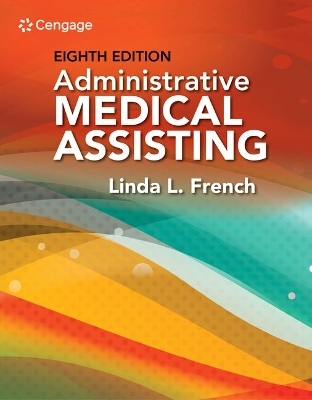 Cengage

EIGHTH EDITION

Administrative MEDICAL ASSISTING

Linda L. French